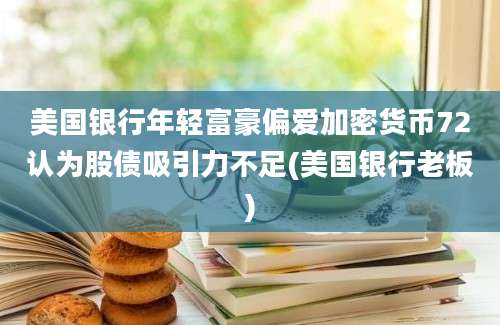 美国银行年轻富豪偏爱加密货币72认为股债吸引力不足(美国银行老板)